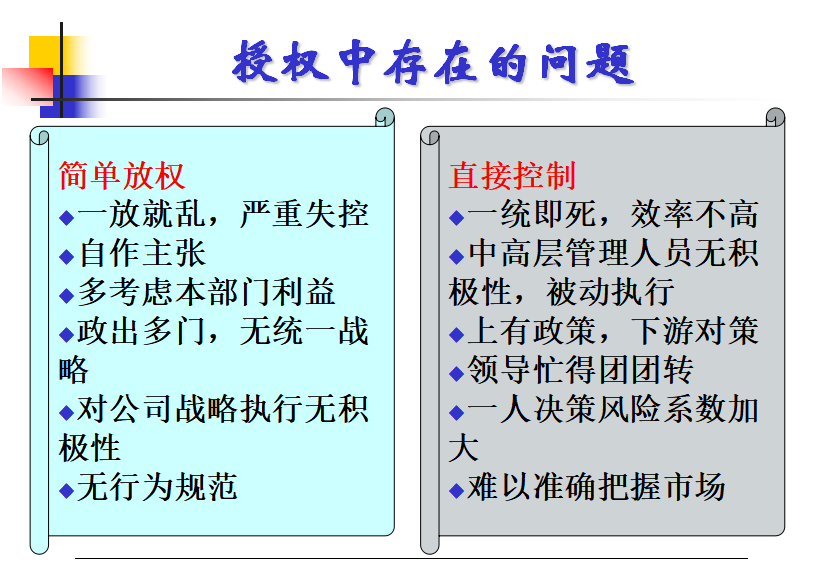 授权中存在的问题

简单放权
◆一放就乱，严重失控
◆自作主张
◆多考虑本部门利益
◆政出多门，无统一战略
◆对公司战略执行无积极性
◆无行为规范

直接控制
◆一统即死，效率不高
◆中高层管理人员无积极性，被动执行
◆上有政策，下游对策
◆领导忙得团团转
◆一人决策风险系数加大
◆难以准确把握市场